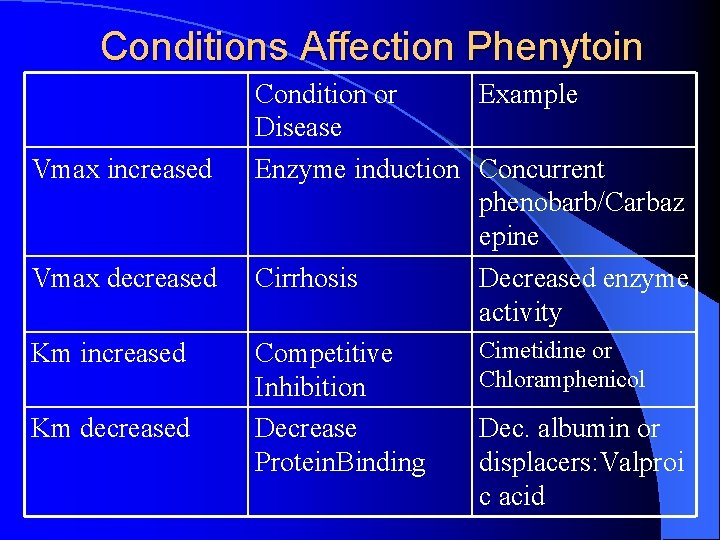 Conditions Affection Phenytoin

| | Condition or Disease | Example |
|---|---|---|
| Vmax increased | Enzyme induction | Concurrent phenobarb/Carbazepine |
| Vmax decreased | Cirrhosis | Decreased enzyme activity |
| Km increased | Competitive Inhibition | Cimetidine or Chloramphenicol |
| Km decreased | Decrease ProteinBinding | Dec. albumin or displacers:Valproic acid |